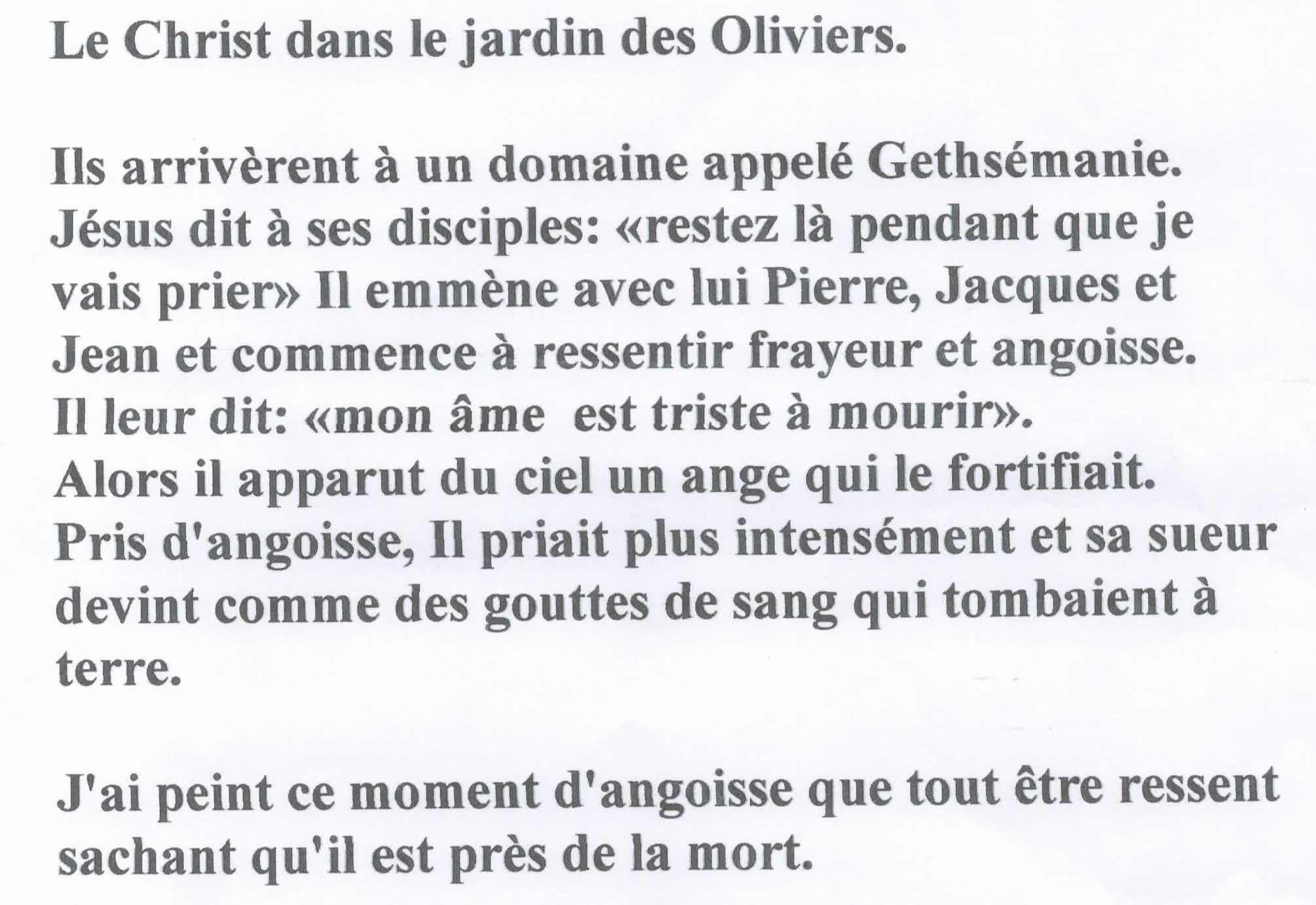 Le Christ dans le jardin des Oliviers.

Ils arrivèrent à un domaine appelé Gethsémanie. Jésus dit à ses disciples: «restez là pendant que je vais prier» Il emmène avec lui Pierre, Jacques et Jean et commence à ressentir frayeur et angoisse. Il leur dit: «mon âme  est triste à mourir». Alors il apparut du ciel un ange qui le fortifiait. Pris d'angoisse, Il priait plus intensément et sa sueur devint comme des gouttes de sang qui tombaient à terre.

J'ai peint ce moment d'angoisse que tout être ressent sachant qu'il est près de la mort.